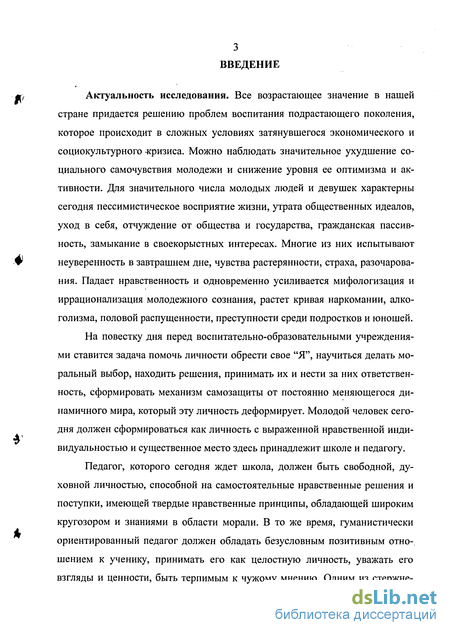 3
ВВЕДЕНИЕ

Актуальность исследования. Все возрастающее значение в нашей стране придается решению проблем воспитания подрастающего поколения, которое происходит в сложных условиях затянувшегося экономического и социокультурного кризиса. Можно наблюдать значительное ухудшение социального самочувствия молодежи и снижение уровня ее оптимизма и активности. Для значительного числа молодых людей и девушек характерны сегодня пессимистическое восприятие жизни, утрата общественных идеалов, уход в себя, отчуждение от общества и государства, гражданская пассивность, замыкание в своекорыстных интересах. Многие из них испытывают неуверенность в завтрашнем дне, чувства растерянности, страха, разочарования. Падает нравственность и одновременно усиливается мифологизация и иррационализация молодежного сознания, растет кривая наркомании, алкоголизма, половой распущенности, преступности среди подростков и юношей.

На повестку дня перед воспитательно-образовательными учреждениями ставится задача помочь личности обрести свое “Я”, научиться делать моральный выбор, находить решения, принимать их и нести за них ответственность, сформировать механизм самозащиты от постоянно меняющегося динамичного мира, который эту личность деформирует. Молодой человек сегодня должен сформироваться как личность с выраженной нравственной индивидуальностью и существенное место здесь принадлежит школе и педагогу.

Педагог, которого сегодня ждет школа, должен быть свободной, духовной личностью, способной на самостоятельные нравственные решения и поступки, имеющей твердые нравственные принципы, обладающей широким кругозором и знаниями в области морали. В то же время, гуманистически ориентированный педагог должен обладать безусловным позитивным отношением к ученику, принимать его как целостную личность, уважать его взгляды и ценности, быть терпимым к чужому мнению. Одним из стержне-

dsLib.net
библиотека диссертаций